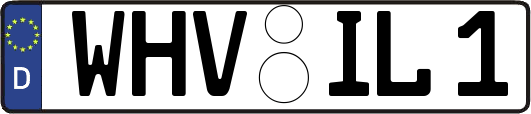 D
WHV IL 1